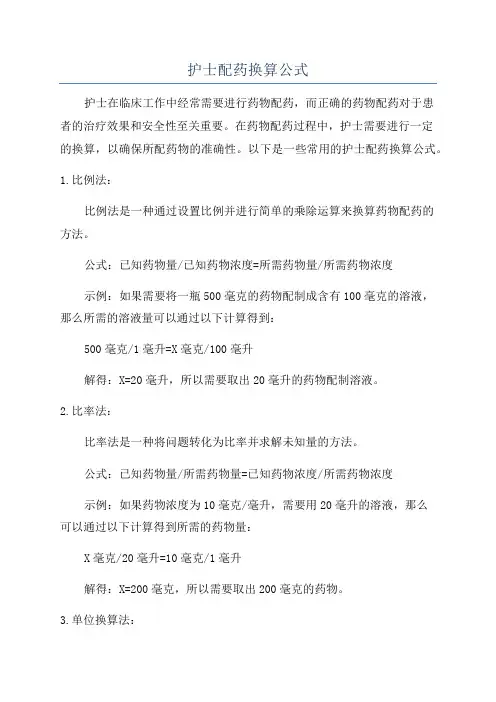 护士配药换算公式

护士在临床工作中经常需要进行药物配药，而正确的药物配药对于患者的治疗效果和安全性至关重要。在药物配药过程中，护士需要进行一定的换算，以确保所配药物的准确性。以下是一些常用的护士配药换算公式。

1.比例法：

比例法是一种通过设置比例并进行简单的乘除运算来换算药物配药的方法。

公式：已知药物量/已知药物浓度=所需药物量/所需药物浓度

示例：如果需要将一瓶500毫克的药物配制成含有100毫克的溶液，那么所需的溶液量可以通过以下计算得到：

500毫克/1毫升=X毫克/100毫升

解得：X=20毫升，所以需要取出20毫升的药物配制溶液。

2.比率法：

比率法是一种将问题转化为比率并求解未知量的方法。

公式：已知药物量/所需药物量=已知药物浓度/所需药物浓度

示例：如果药物浓度为10毫克/毫升，需要用20毫升的溶液，那么可以通过以下计算得到所需的药物量：

X毫克/20毫升=10毫克/1毫升

解得：X=200毫克，所以需要取出200毫克的药物。

3.单位换算法：